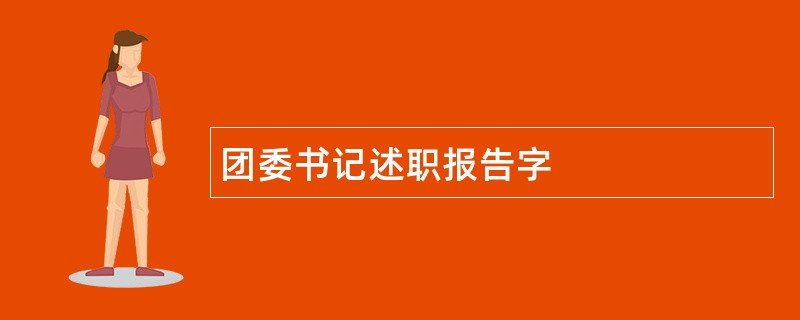 团委书记述职报告字